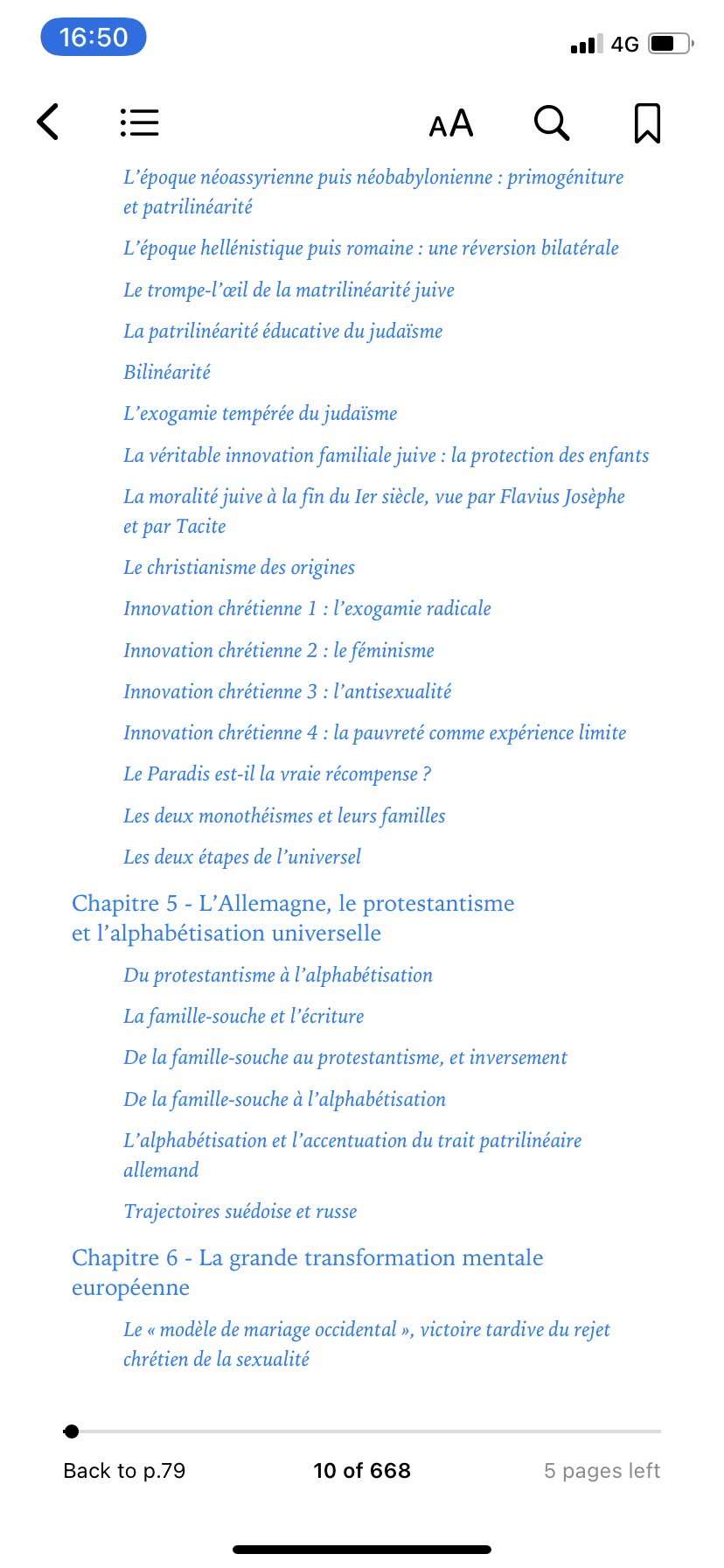 16:50

4G

AA

L'époque néoassyrienne puis néobabylonienne : primogéniture et patrilinéarité

L'époque hellénistique puis romaine : une réversion bilatérale

Le trompe-l'œil de la matrilinéarité juive

La patrilinéarité éducative du judaïsme

Bilinéarité

L'exogamie tempérée du judaïsme

La véritable innovation familiale juive : la protection des enfants

La moralité juive à la fin du Ier siècle, vue par Flavius Josèphe et par Tacite

Le christianisme des origines

Innovation chrétienne 1 : l'exogamie radicale

Innovation chrétienne 2 : le féminisme

Innovation chrétienne 3 : l'antisexualité

Innovation chrétienne 4 : la pauvreté comme expérience limite

Le Paradis est-il la vraie récompense ?

Les deux monothéismes et leurs familles

Les deux étapes de l'universel

Chapitre 5 - L'Allemagne, le protestantisme et l'alphabétisation universelle

Du protestantisme à l'alphabétisation

La famille-souche et l'écriture

De la famille-souche au protestantisme, et inversement

De la famille-souche à l'alphabétisation

L'alphabétisation et l'accentuation du trait patrilinéaire allemand

Trajectoires suédoise et russe

Chapitre 6 - La grande transformation mentale européenne

Le « modèle de mariage occidental », victoire tardive du rejet chrétien de la sexualité

Back to p.79

10 of 668

5 pages left